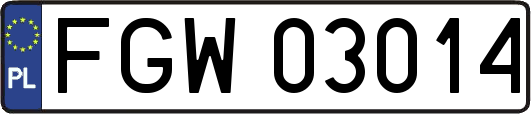 PL
FGW 03014